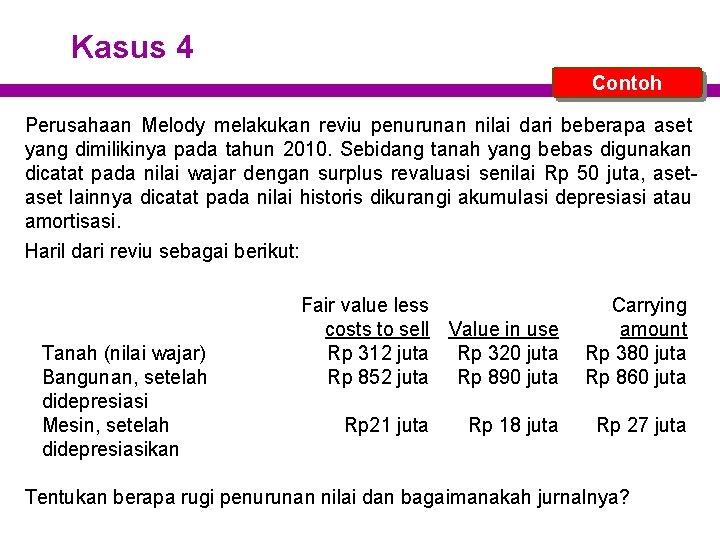 Kasus 4

Contoh

Perusahaan Melody melakukan reviu penurunan nilai dari beberapa aset yang dimilikinya pada tahun 2010. Sebidang tanah yang bebas digunakan dicatat pada nilai wajar dengan surplus revaluasi senilai Rp 50 juta, aset-aset lainnya dicatat pada nilai historis dikurangi akumulasi depresiasi atau amortisasi.

Haril dari reviu sebagai berikut:

| | Fair value less costs to sell | Value in use | Carrying amount |
|---|---|---|---|
| Tanah (nilai wajar) | Rp 312 juta | Rp 320 juta | Rp 380 juta |
| Bangunan, setelah didepresiasi | Rp 852 juta | Rp 890 juta | Rp 860 juta |
| Mesin, setelah didepresiasikan | Rp21 juta | Rp 18 juta | Rp 27 juta |

Tentukan berapa rugi penurunan nilai dan bagaimanakah jurnalnya?